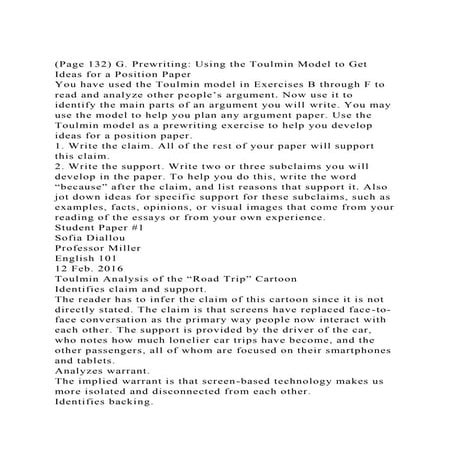 (Page 132) G. Prewriting: Using the Toulmin Model to Get Ideas for a Position Paper
You have used the Toulmin model in Exercises B through F to read and analyze other people's argument. Now use it to identify the main parts of an argument you will write. You may use the model to help you plan any argument paper. Use the Toulmin model as a prewriting exercise to help you develop ideas for a position paper.
1. Write the claim. All of the rest of your paper will support this claim.
2. Write the support. Write two or three subclaims you will develop in the paper. To help you do this, write the word "because" after the claim, and list reasons that support it. Also jot down ideas for specific support for these subclaims, such as examples, facts, opinions, or visual images that come from your reading of the essays or from your own experience.
Student Paper #1
Sofia Diallou
Professor Miller
English 101
12 Feb. 2016
Toulmin Analysis of the "Road Trip" Cartoon
Identifies claim and support.
The reader has to infer the claim of this cartoon since it is not directly stated. The claim is that screens have replaced face-to-face conversation as the primary way people now interact with each other. The support is provided by the driver of the car, who notes how much lonelier car trips have become, and the other passengers, all of whom are focused on their smartphones and tablets.
Analyzes warrant.
The implied warrant is that screen-based technology makes us more isolated and disconnected from each other.
Identifies backing.